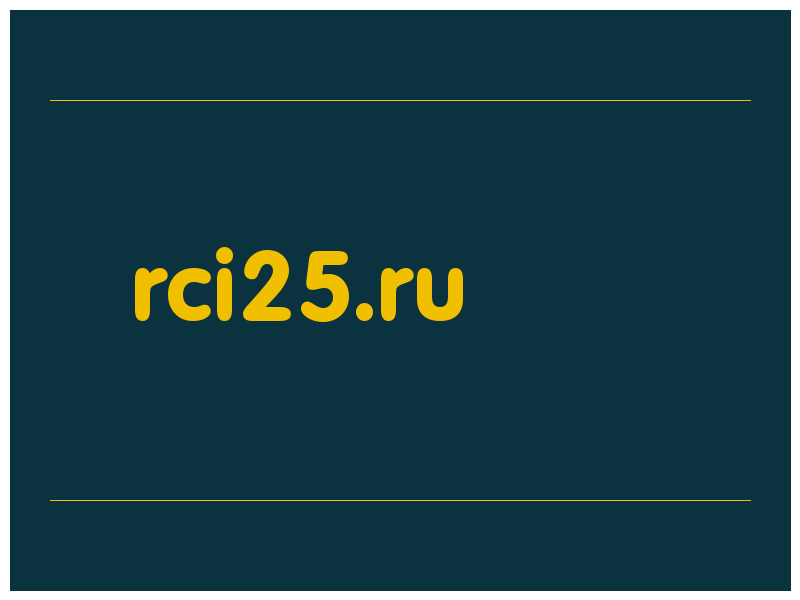 rci25.ru